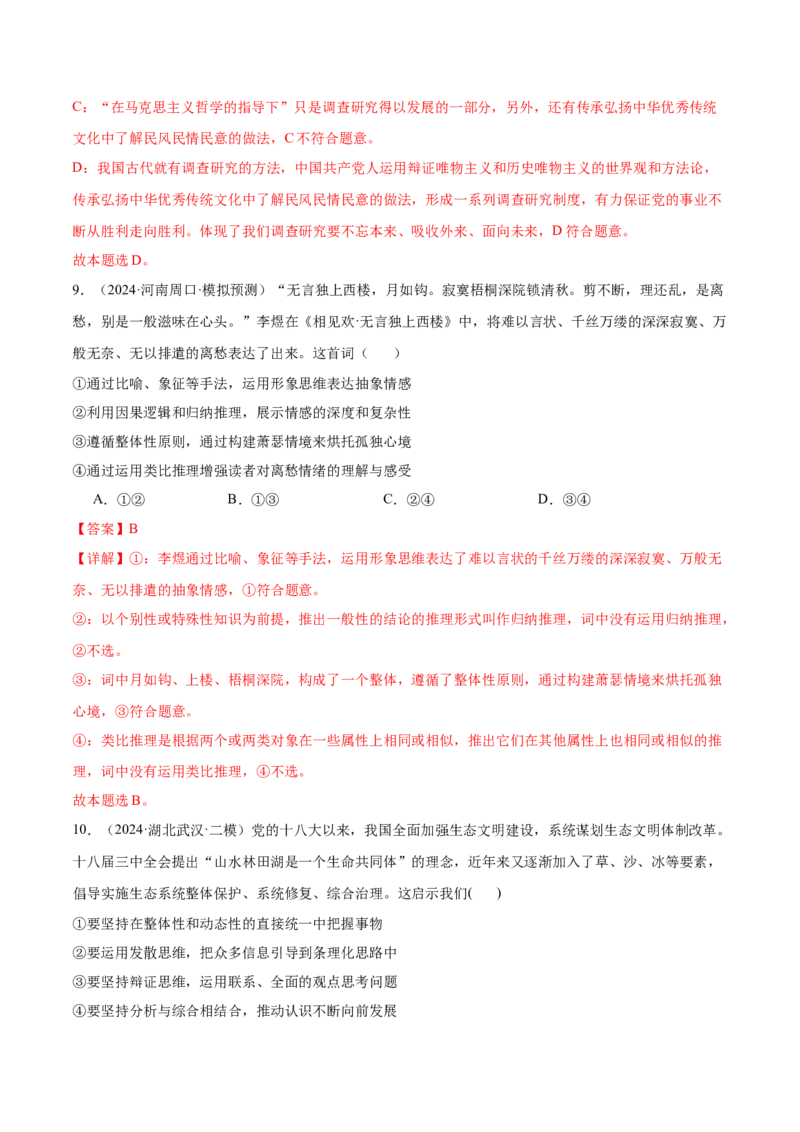 C：“在马克思主义哲学的指导下”只是调查研究得以发展的一部分，另外，还有传承弘扬中华优秀传统文化中了解民风民情民意的做法，C不符合题意。

D：我国古代就有调查研究的方法，中国共产党人运用辩证唯物主义和历史唯物主义的世界观和方法论，传承弘扬中华优秀传统文化中了解民风民情民意的做法，形成一系列调查研究制度，有力保证党的事业不断从胜利走向胜利。体现了我们调查研究要不忘本来、吸收外来、面向未来，D符合题意。

故本题选D。

9.（2024·河南周口·模拟预测）“无言独上西楼，月如钩。寂寞梧桐深院锁清秋。剪不断，理还乱，是离愁，别是一般滋味在心头。”李煜在《相见欢·无言独上西楼》中，将难以言状、千丝万缕的深深寂寞、万般无奈、无以排遣的离愁表达了出来。这首词（ ）

①通过比喻、象征等手法，运用形象思维表达抽象情感

②利用因果逻辑和归纳推理，展示情感的深度和复杂性

③遵循整体性原则，通过构建萧瑟情境来烘托孤独心境

④通过运用类比推理增强读者对离愁情绪的理解与感受

A.①② B.①③ C.②④ D.③④

【答案】B

【详解】①：李煜通过比喻、象征等手法，运用形象思维表达了难以言状的千丝万缕的深深寂寞、万般无奈、无以排遣的抽象情感，①符合题意。

②：以个别性或特殊性知识为前提，推出一般性的结论的推理形式叫作归纳推理，词中没有运用归纳推理，②不选。

③：词中月如钩、上楼、梧桐深院，构成了一个整体，遵循了整体性原则，通过构建萧瑟情境来烘托孤独心境，③符合题意。

④：类比推理是根据两个或两类对象在一些属性上相同或相似，推出它们在其他属性上也相同或相似的推理，词中没有运用类比推理，④不选。

故本题选B。

10.（2024·湖北武汉·二模）党的十八大以来，我国全面加强生态文明建设，系统谋划生态文明体制改革。十八届三中全会提出“山水林田湖是一个生命共同体”的理念，近年来又逐渐加入了草、沙、冰等要素，倡导实施生态系统整体保护、系统修复、综合治理。这启示我们( )

①要坚持在整体性和动态性的直接统一中把握事物

②要运用发散思维，把众多信息引导到条理化思路中

③要坚持辩证思维，运用联系、全面的观点思考问题

④要坚持分析与综合相结合，推动认识不断向前发展